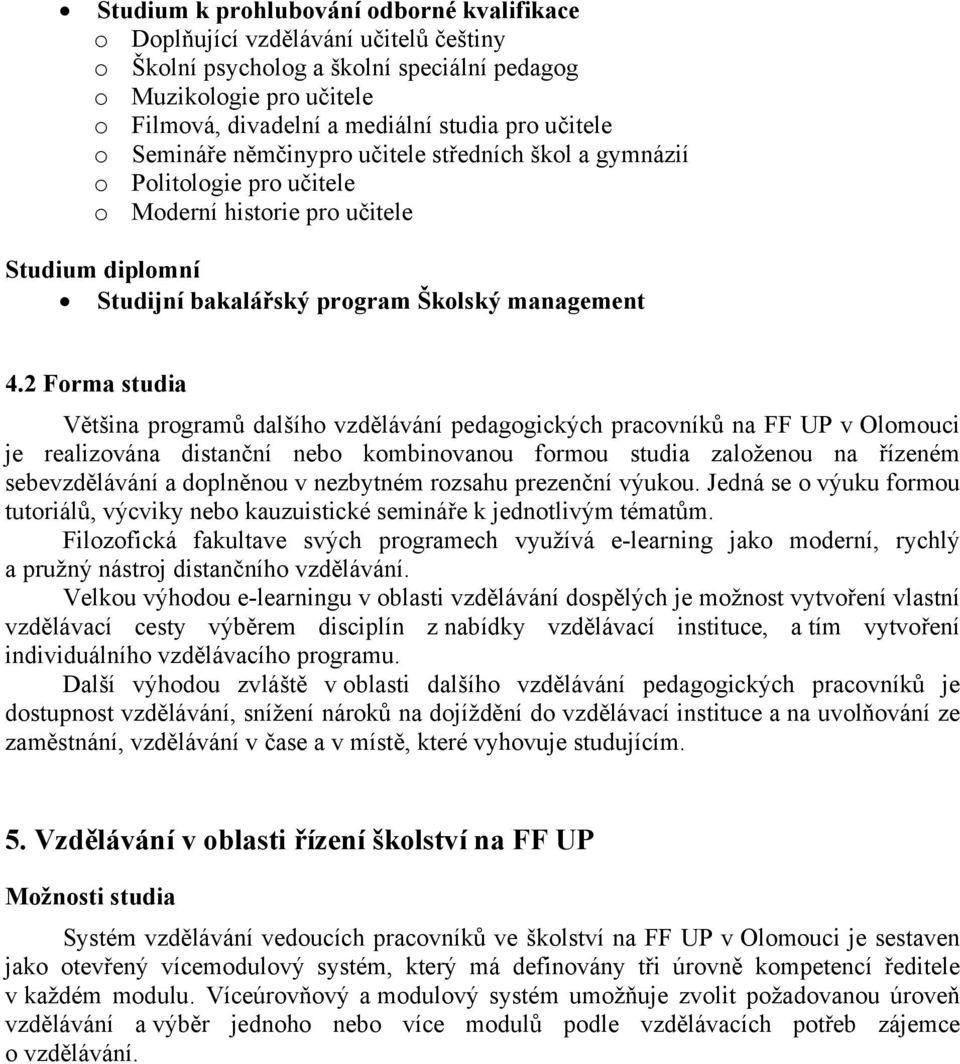 • Studium k prohlubování odborné kvalifikace
o Doplňující vzdělávání učitelů češtiny
o Školní psycholog a školní speciální pedagog
o Muzikologie pro učitele
o Filmová, divadelní a mediální studia pro učitele
o Semináře němčinypro učitele středních škol a gymnázií
o Politologie pro učitele
o Moderní historie pro učitele

Studium diplomní
• Studijní bakalářský program Školský management

4.2 Forma studia

Většina programů dalšího vzdělávání pedagogických pracovníků na FF UP v Olomouci je realizována distanční nebo kombinovanou formou studia založenou na řízeném sebevzdělávání a doplněnou v nezbytném rozsahu prezenční výukou. Jedná se o výuku formou tutoriálů, výcviky nebo kauzuistické semináře k jednotlivým tématům.

Filozofická fakultave svých programech využívá e-learning jako moderní, rychlý a pružný nástroj distančního vzdělávání.

Velkou výhodou e-learningu v oblasti vzdělávání dospělých je možnost vytvoření vlastní vzdělávací cesty výběrem disciplín z nabídky vzdělávací instituce, a tím vytvoření individuálního vzdělávacího programu.

Další výhodou zvláště v oblasti dalšího vzdělávání pedagogických pracovníků je dostupnost vzdělávání, snížení nároků na dojíždění do vzdělávací instituce a na uvolňování ze zaměstnání, vzdělávání v čase a v místě, které vyhovuje studujícím.

5. Vzdělávání v oblasti řízení školství na FF UP

Možnosti studia

Systém vzdělávání vedoucích pracovníků ve školství na FF UP v Olomouci je sestaven jako otevřený vícemodulový systém, který má definovány tři úrovně kompetencí ředitele v každém modulu. Víceúrovňový a modulový systém umožňuje zvolit požadovanou úroveň vzdělávání a výběr jednoho nebo více modulů podle vzdělávacích potřeb zájemce o vzdělávání.